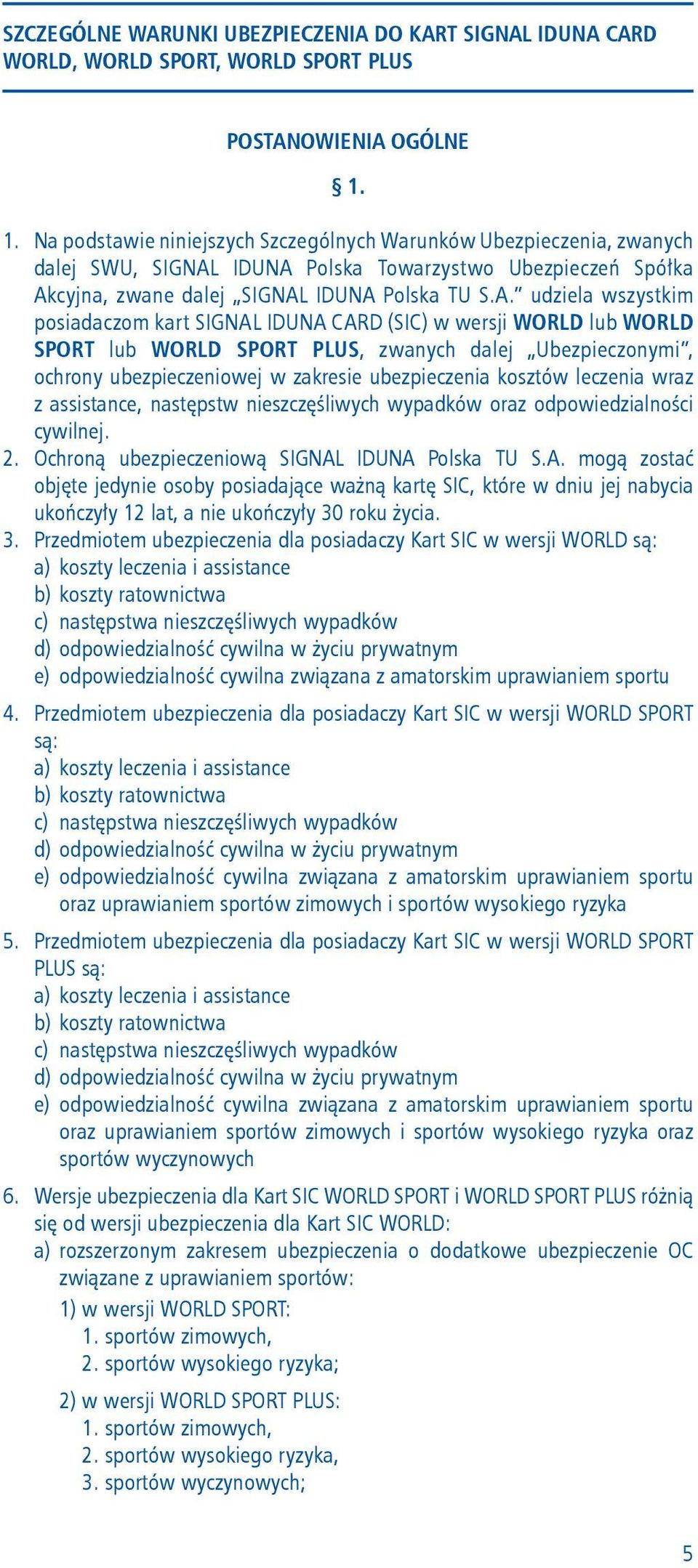 SZCZEGÓLNE WARUNKI UBEZPIECZENIA DO KART SIGNAL IDUNA CARD WORLD, WORLD SPORT, WORLD SPORT PLUS

POSTANOWIENIA OGÓLNE

§ 1.

1. Na podstawie niniejszych Szczególnych Warunków Ubezpieczenia, zwanych dalej SWU, SIGNAL IDUNA Polska Towarzystwo Ubezpieczeń Spółka Akcyjna, zwane dalej „SIGNAL IDUNA Polska TU S.A.” udziela wszystkim posiadaczom kart SIGNAL IDUNA CARD (SIC) w wersji WORLD lub WORLD SPORT lub WORLD SPORT PLUS, zwanych dalej „Ubezpieczonymi”, ochrony ubezpieczeniowej w zakresie ubezpieczenia kosztów leczenia wraz z assistance, następstw nieszczęśliwych wypadków oraz odpowiedzialności cywilnej.
2. Ochroną ubezpieczeniową SIGNAL IDUNA Polska TU S.A. mogą zostać objęte jedynie osoby posiadające ważną kartę SIC, które w dniu jej nabycia ukończyły 12 lat, a nie ukończyły 30 roku życia.
3. Przedmiotem ubezpieczenia dla posiadaczy Kart SIC w wersji WORLD są:
a) koszty leczenia i assistance
b) koszty ratownictwa
c) następstwa nieszczęśliwych wypadków
d) odpowiedzialność cywilna w życiu prywatnym
e) odpowiedzialność cywilna związana z amatorskim uprawianiem sportu
4. Przedmiotem ubezpieczenia dla posiadaczy Kart SIC w wersji WORLD SPORT są:
a) koszty leczenia i assistance
b) koszty ratownictwa
c) następstwa nieszczęśliwych wypadków
d) odpowiedzialność cywilna w życiu prywatnym
e) odpowiedzialność cywilna związana z amatorskim uprawianiem sportu oraz uprawianiem sportów zimowych i sportów wysokiego ryzyka
5. Przedmiotem ubezpieczenia dla posiadaczy Kart SIC w wersji WORLD SPORT PLUS są:
a) koszty leczenia i assistance
b) koszty ratownictwa
c) następstwa nieszczęśliwych wypadków
d) odpowiedzialność cywilna w życiu prywatnym
e) odpowiedzialność cywilna związana z amatorskim uprawianiem sportu oraz uprawianiem sportów zimowych i sportów wysokiego ryzyka oraz sportów wyczynowych
6. Wersje ubezpieczenia dla Kart SIC WORLD SPORT i WORLD SPORT PLUS różnią się od wersji ubezpieczenia dla Kart SIC WORLD:
a) rozszerzonym zakresem ubezpieczenia o dodatkowe ubezpieczenie OC związane z uprawianiem sportów:
1) w wersji WORLD SPORT:
1. sportów zimowych,
2. sportów wysokiego ryzyka;
2) w wersji WORLD SPORT PLUS:
1. sportów zimowych,
2. sportów wysokiego ryzyka,
3. sportów wyczynowych;

5